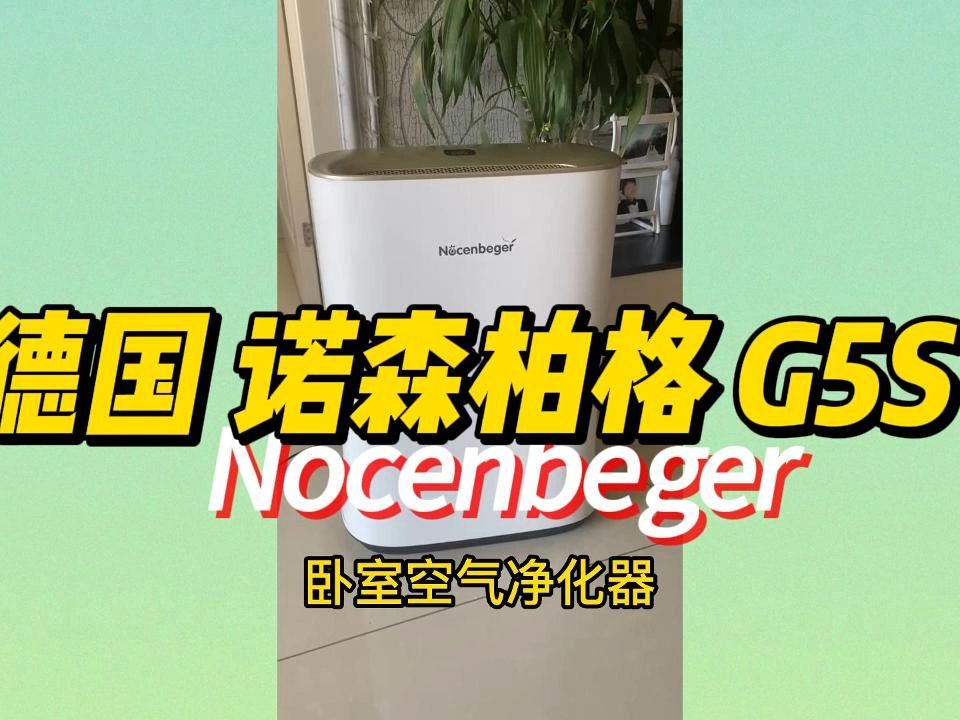 Nocenbeger

德国 诺森柏格 G5S

Nocenbeger

卧室空气净化器